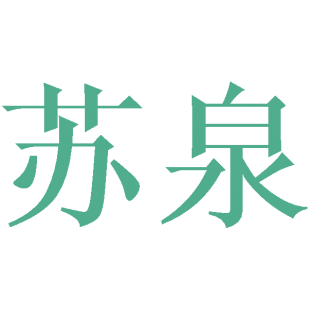 苏泉